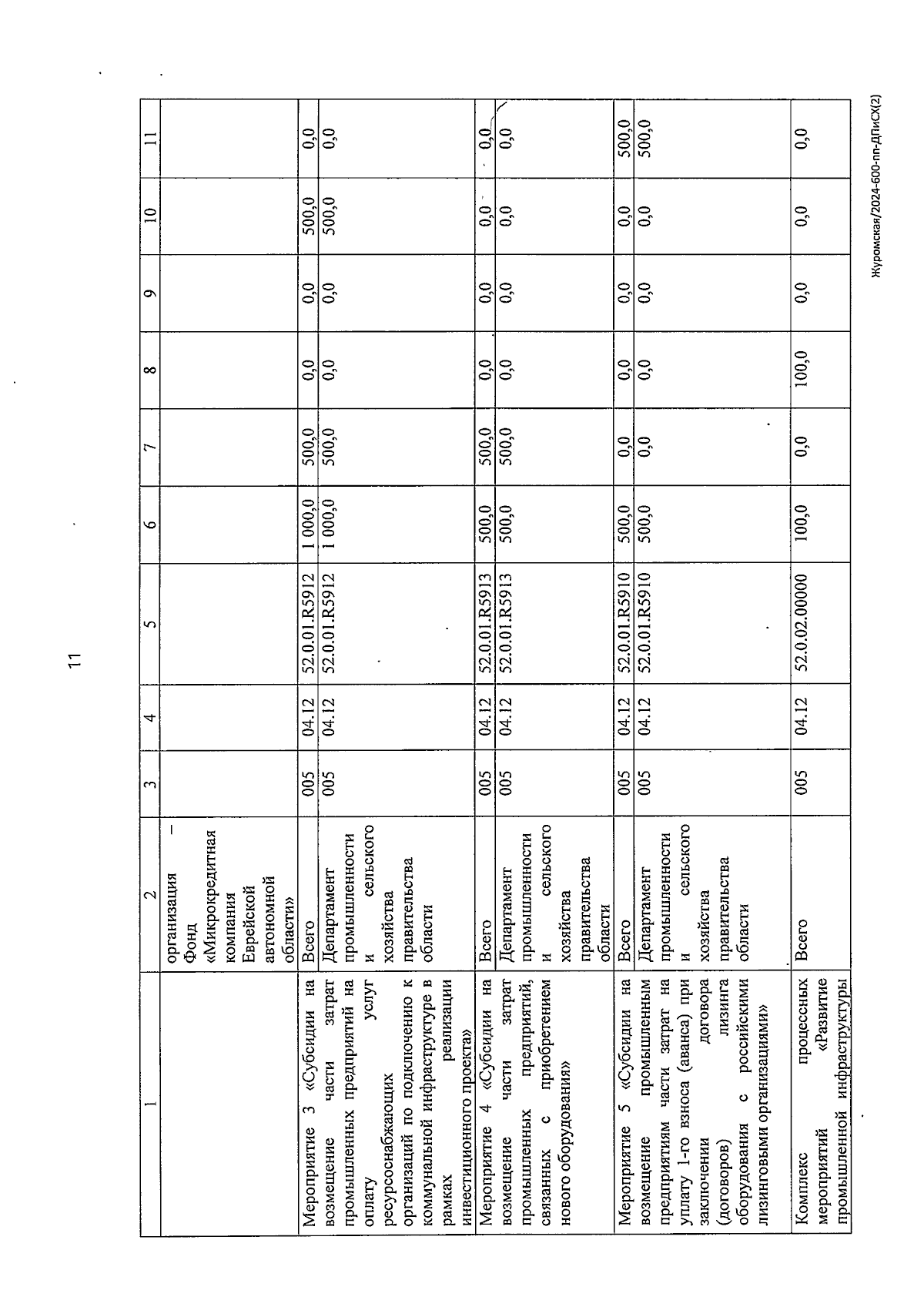 11

| 1 | 2 | 3 | 4 | 5 | 6 | 7 | 8 | 9 | 10 | 11 |
|---|---|---|---|---|---|---|---|---|---|---|
| | организация – Фонд «Микрокредитная компания Еврейской автономной области» | | | | | | | | | |
| Мероприятие 3 «Субсидии на возмещение части затрат промышленных предприятий на оплату услуг ресурсоснабжающих организаций по подключению к коммунальной инфраструктуре в рамках реализации инвестиционного проекта» | Всего | 005 | 04.12 | 52.0.01.R5912 | 1 000,0 | 500,0 | 0,0 | 0,0 | 500,0 | 0,0 |
| | Департамент промышленности и сельского хозяйства правительства области | 005 | 04.12 | 52.0.01.R5912 | 1 000,0 | 500,0 | 0,0 | 0,0 | 500,0 | 0,0 |
| Мероприятие 4 «Субсидии на возмещение части затрат промышленных предприятий, связанных с приобретением нового оборудования» | Всего | 005 | 04.12 | 52.0.01.R5913 | 500,0 | 500,0 | 0,0 | 0,0 | 0,0 | 0,0 |
| | Департамент промышленности и сельского хозяйства правительства области | 005 | 04.12 | 52.0.01.R5913 | 500,0 | 500,0 | 0,0 | 0,0 | 0,0 | 0,0 |
| Мероприятие 5 «Субсидии на возмещение промышленным предприятиям части затрат на уплату 1-го взноса (аванса) при заключении договора (договоров) лизинга оборудования с российскими лизинговыми организациями» | Всего | 005 | 04.12 | 52.0.01.R5910 | 500,0 | 0,0 | 0,0 | 0,0 | 0,0 | 500,0 |
| | Департамент промышленности и сельского хозяйства правительства области | 005 | 04.12 | 52.0.01.R5910 | 500,0 | 0,0 | 0,0 | 0,0 | 0,0 | 500,0 |
| Комплекс процессных мероприятий «Развитие промышленной инфраструктуры | Всего | 005 | 04.12 | 52.0.02.00000 | 100,0 | 0,0 | 100,0 | 0,0 | 0,0 | 0,0 |

Журомская/2024-600-пп-ДПиСХ(2)